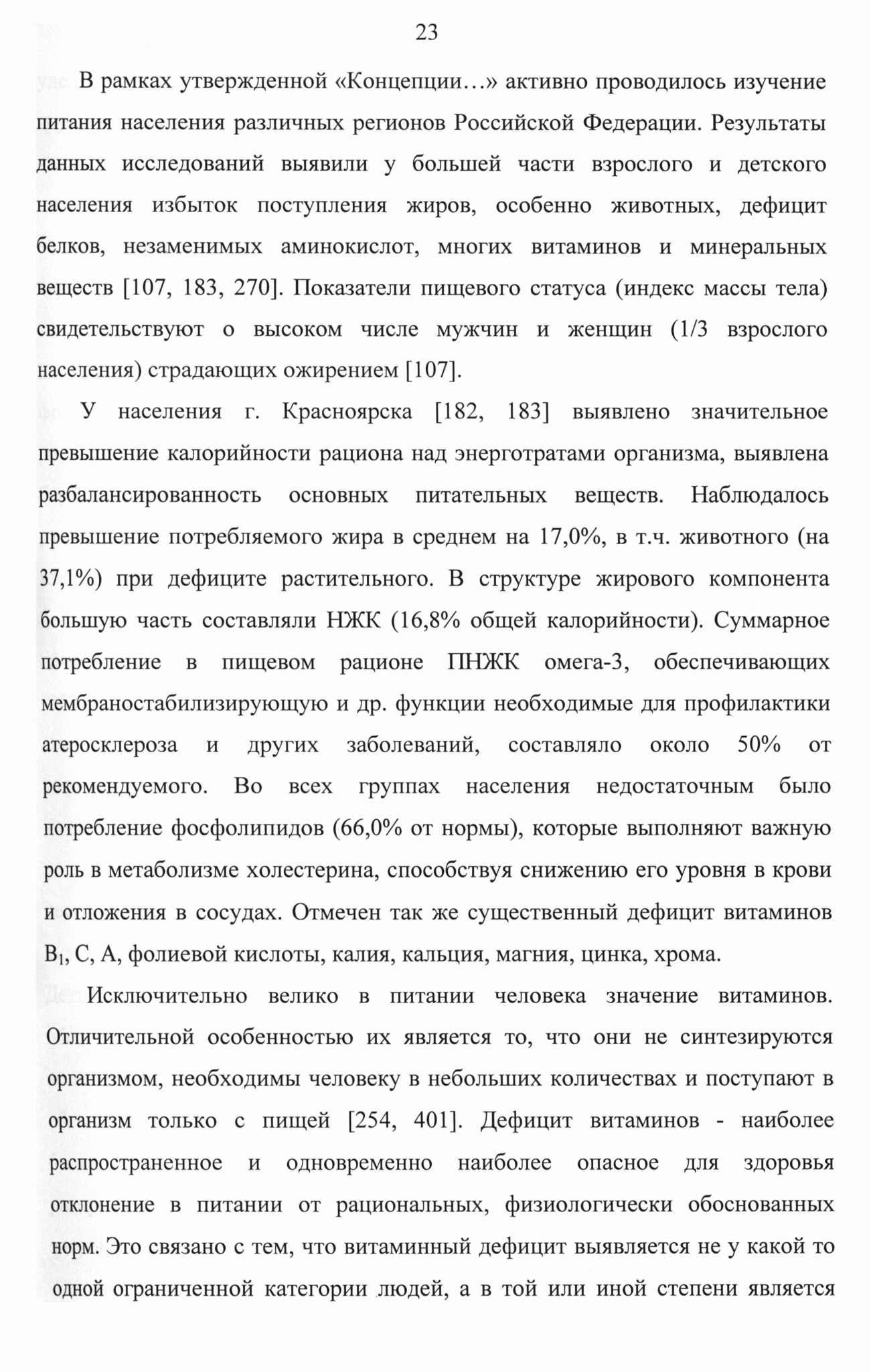 23

В рамках утвержденной «Концепции…» активно проводилось изучение питания населения различных регионов Российской Федерации. Результаты данных исследований выявили у большей части взрослого и детского населения избыток поступления жиров, особенно животных, дефицит белков, незаменимых аминокислот, многих витаминов и минеральных веществ [107, 183, 270]. Показатели пищевого статуса (индекс массы тела) свидетельствуют о высоком числе мужчин и женщин (1/3 взрослого населения) страдающих ожирением [107].

У населения г. Красноярска [182, 183] выявлено значительное превышение калорийности рациона над энерготратами организма, выявлена разбалансированность основных питательных веществ. Наблюдалось превышение потребляемого жира в среднем на 17,0%, в т.ч. животного (на 37,1%) при дефиците растительного. В структуре жирового компонента большую часть составляли НЖК (16,8% общей калорийности). Суммарное потребление в пищевом рационе ПНЖК омега-3, обеспечивающих мембраностабилизирующую и др. функции необходимые для профилактики атеросклероза и других заболеваний, составляло около 50% от рекомендуемого. Во всех группах населения недостаточным было потребление фосфолипидов (66,0% от нормы), которые выполняют важную роль в метаболизме холестерина, способствуя снижению его уровня в крови и отложения в сосудах. Отмечен так же существенный дефицит витаминов $B_1$, С, А, фолиевой кислоты, калия, кальция, магния, цинка, хрома.

Исключительно велико в питании человека значение витаминов. Отличительной особенностью их является то, что они не синтезируются организмом, необходимы человеку в небольших количествах и поступают в организм только с пищей [254, 401]. Дефицит витаминов - наиболее распространенное и одновременно наиболее опасное для здоровья отклонение в питании от рациональных, физиологически обоснованных норм. Это связано с тем, что витаминный дефицит выявляется не у какой то одной ограниченной категории людей, а в той или иной степени является